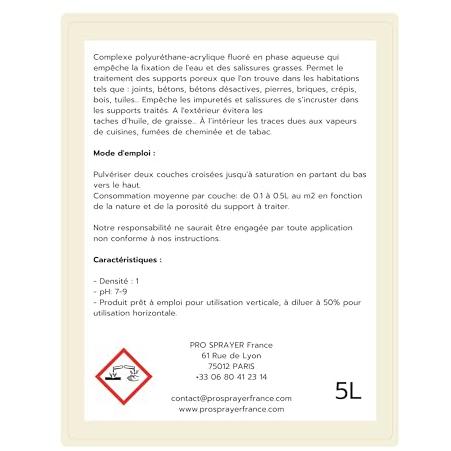 Complexe polyuréthane-acrylique fluoré en phase aqueuse qui empêche la fixation de l'eau et des salissures grasses. Permet le traitement des supports poreux que l'on trouve dans les habitations tels que : joints, bétons, bétons désactives, pierres, briques, crépis, bois, tuiles... Empêche les impuretés et salissures de s'incruster dans les supports traités. A l'extérieur évitera les taches d'huile, de graisse... À l'intérieur les traces dues aux vapeurs de cuisines, fumées de cheminée et de tabac.

Mode d'emploi :

Pulvériser deux couches croisées jusqu'à saturation en partant du bas vers le haut.
Consommation moyenne par couche: de 0.1 à 0.5L au m2 en fonction de la nature et de la porosité du support à traiter.

Notre responsabilité ne saurait être engagée par toute application non conforme à nos instructions.

Caractéristiques :

- Densité : 1
- pH: 7-9
- Produit prêt à emploi pour utilisation verticale, à diluer à 50% pour utilisation horizontale.

PRO SPRAYER France
61 Rue de Lyon
75012 PARIS
+33 06 80 41 23 14

contact@prosprayerfrance.com
www.prosprayerfrance.com

5L